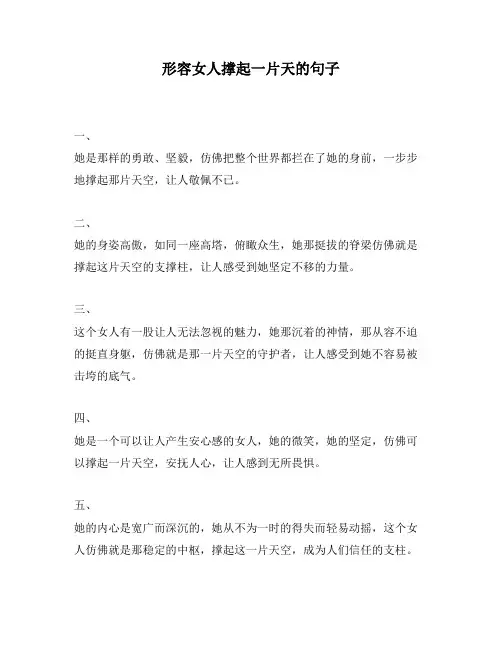 形容女人撑起一片天的句子

一、

她是那样的勇敢、坚毅，仿佛把整个世界都拦在了她的身前，一步步地撑起那片天空，让人敬佩不已。

二、

她的身姿高傲，如同一座高塔，俯瞰众生，她那挺拔的脊梁仿佛就是撑起这片天空的支撑柱，让人感受到她坚定不移的力量。

三、

这个女人有一股让人无法忽视的魅力，她那沉着的神情，那从容不迫的挺直身躯，仿佛就是那一片天空的守护者，让人感受到她不容易被击垮的底气。

四、

她是一个可以让人产生安心感的女人，她的微笑，她的坚定，仿佛可以撑起一片天空，安抚人心，让人感到无所畏惧。

五、

她的内心是宽广而深沉的，她从不为一时的得失而轻易动摇，这个女人仿佛就是那稳定的中枢，撑起这一片天空，成为人们信任的支柱。